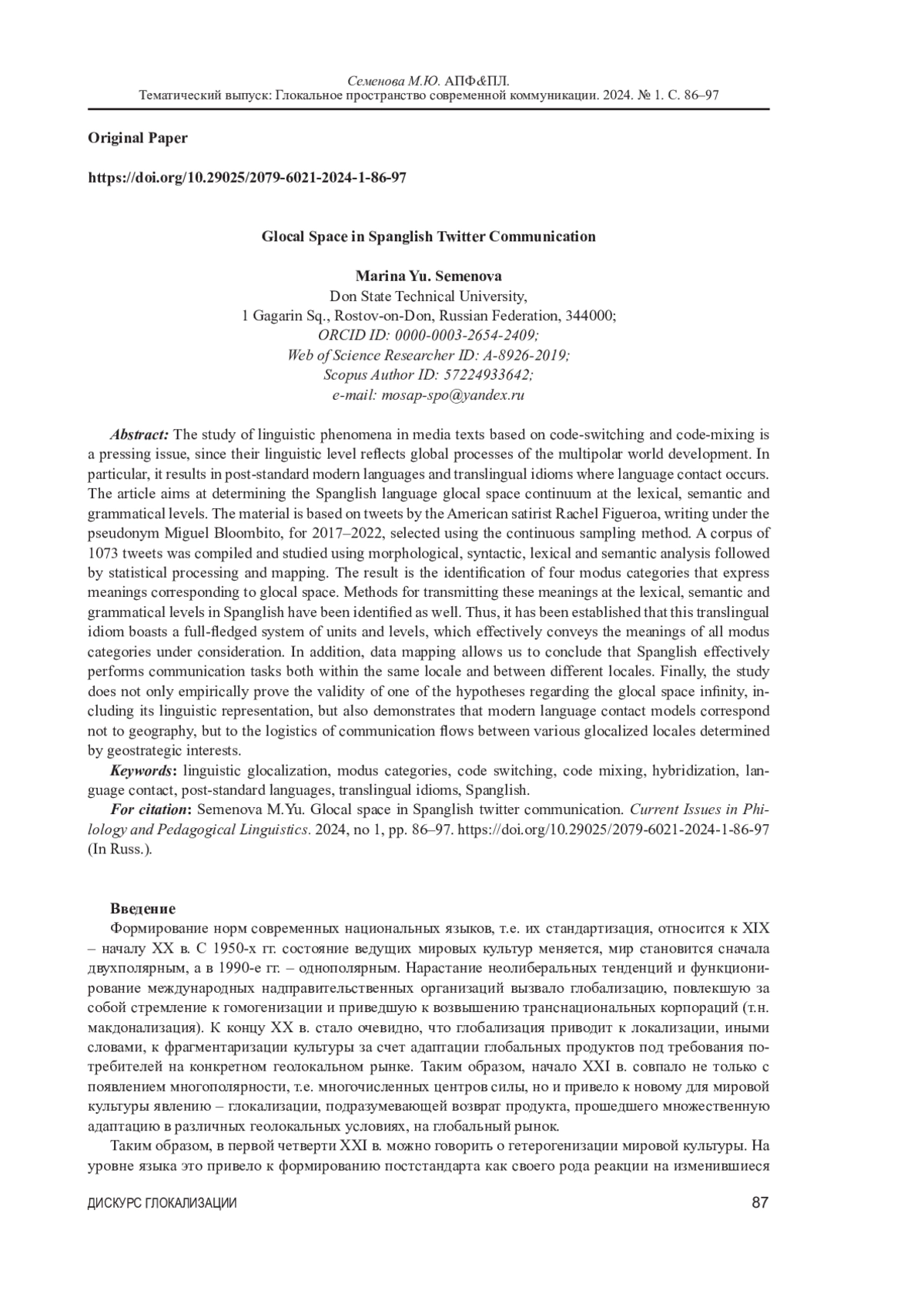 Семенова М.Ю. АПФ&ПЛ.
Тематический выпуск: Глокальное пространство современной коммуникации. 2024. № 1. С. 86–97

Original Paper

https://doi.org/10.29025/2079-6021-2024-1-86-97

Glocal Space in Spanglish Twitter Communication

Marina Yu. Semenova
Don State Technical University,
1 Gagarin Sq., Rostov-on-Don, Russian Federation, 344000;
ORCID ID: 0000-0003-2654-2409;
Web of Science Researcher ID: A-8926-2019;
Scopus Author ID: 57224933642;
e-mail: mosap-spo@yandex.ru

Abstract: The study of linguistic phenomena in media texts based on code-switching and code-mixing is a pressing issue, since their linguistic level reflects global processes of the multipolar world development. In particular, it results in post-standard modern languages and translingual idioms where language contact occurs. The article aims at determining the Spanglish language glocal space continuum at the lexical, semantic and grammatical levels. The material is based on tweets by the American satirist Rachel Figueroa, writing under the pseudonym Miguel Bloombito, for 2017–2022, selected using the continuous sampling method. A corpus of 1073 tweets was compiled and studied using morphological, syntactic, lexical and semantic analysis followed by statistical processing and mapping. The result is the identification of four modus categories that express meanings corresponding to glocal space. Methods for transmitting these meanings at the lexical, semantic and grammatical levels in Spanglish have been identified as well. Thus, it has been established that this translingual idiom boasts a full-fledged system of units and levels, which effectively conveys the meanings of all modus categories under consideration. In addition, data mapping allows us to conclude that Spanglish effectively performs communication tasks both within the same locale and between different locales. Finally, the study does not only empirically prove the validity of one of the hypotheses regarding the glocal space infinity, including its linguistic representation, but also demonstrates that modern language contact models correspond not to geography, but to the logistics of communication flows between various glocalized locales determined by geostrategic interests.

Keywords: linguistic glocalization, modus categories, code switching, code mixing, hybridization, language contact, post-standard languages, translingual idioms, Spanglish.

For citation: Semenova M.Yu. Glocal space in Spanglish twitter communication. Current Issues in Philology and Pedagogical Linguistics. 2024, no 1, pp. 86–97. https://doi.org/10.29025/2079-6021-2024-1-86-97 (In Russ.).

Введение
Формирование норм современных национальных языков, т.е. их стандартизация, относится к XIX – началу XX в. С 1950-х гг. состояние ведущих мировых культур меняется, мир становится сначала двухполярным, а в 1990-е гг. – однополярным. Нарастание неолиберальных тенденций и функционирование международных надправительственных организаций вызвало глобализацию, повлекшую за собой стремление к гомогенизации и приведшую к возвышению транснациональных корпораций (т.н. макдонализация). К концу XX в. стало очевидно, что глобализация приводит к локализации, иными словами, к фрагментаризации культуры за счет адаптации глобальных продуктов под требования потребителей на конкретном геолокальном рынке. Таким образом, начало XXI в. совпало не только с появлением многополярности, т.е. многочисленных центров силы, но и привело к новому для мировой культуры явлению – глокализации, подразумевающей возврат продукта, прошедшего множественную адаптацию в различных геолокальных условиях, на глобальный рынок.

Таким образом, в первой четверти XXI в. можно говорить о гетерогенизации мировой культуры. На уровне языка это привело к формированию постстандарта как своего рода реакции на изменившиеся

ДИСКУРС ГЛОКАЛИЗАЦИИ 87